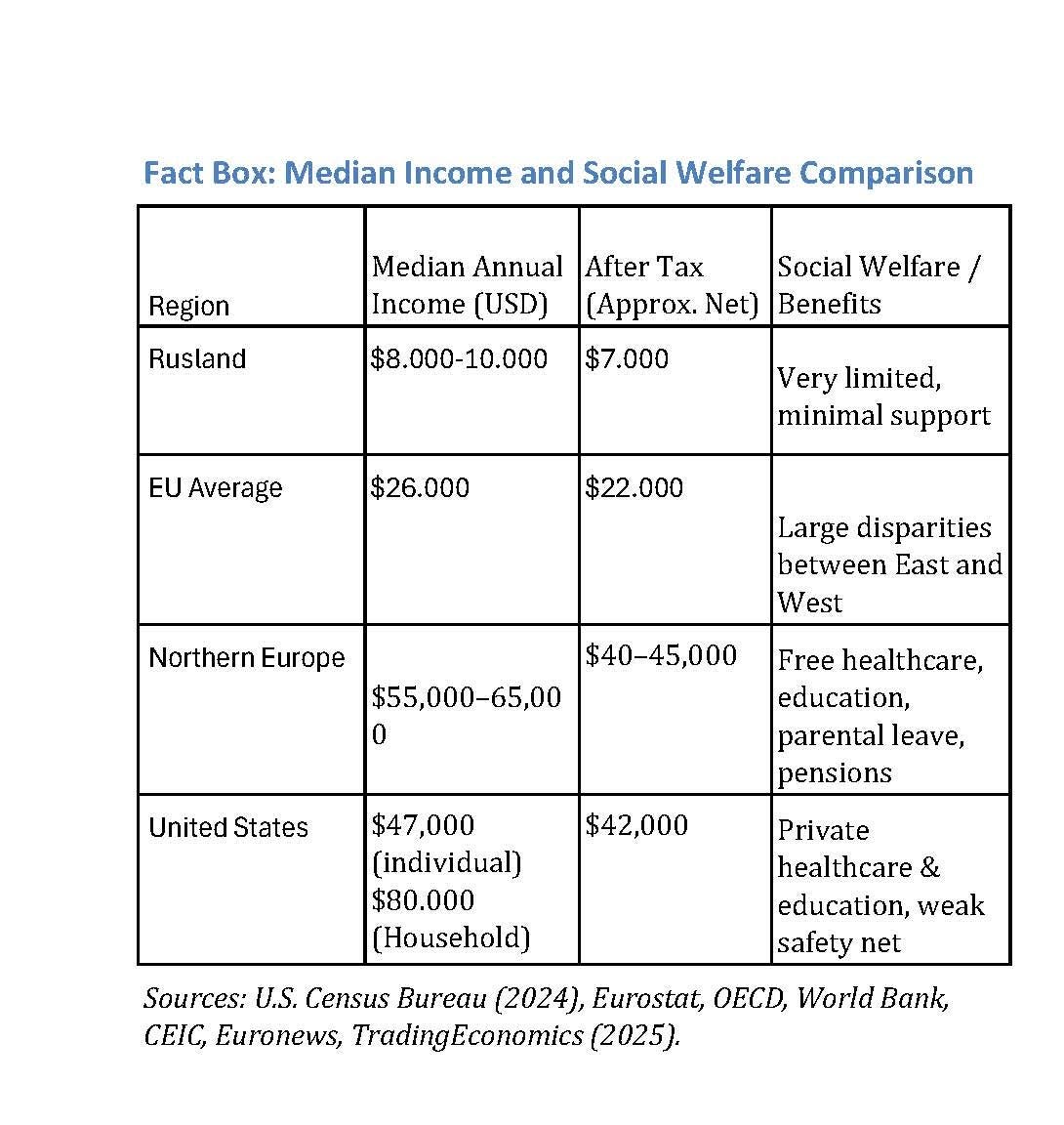 Fact Box: Median Income and Social Welfare Comparison

| Region | Median Annual Income (USD) | After Tax (Approx. Net) | Social Welfare / Benefits |
|---|---|---|---|
| Rusland | \$8.000-10.000 | \$7.000 | Very limited, minimal support |
| EU Average | \$26.000 | \$22.000 | Large disparities between East and West |
| Northern Europe | \$55,000–65,000 | \$40–45,000 | Free healthcare, education, parental leave, pensions |
| United States | \$47,000 (individual) \$80.000 (Household) | \$42,000 | Private healthcare & education, weak safety net |

Sources: U.S. Census Bureau (2024), Eurostat, OECD, World Bank, CEIC, Euronews, TradingEconomics (2025).